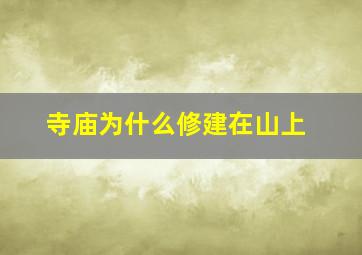 寺庙为什么修建在山上